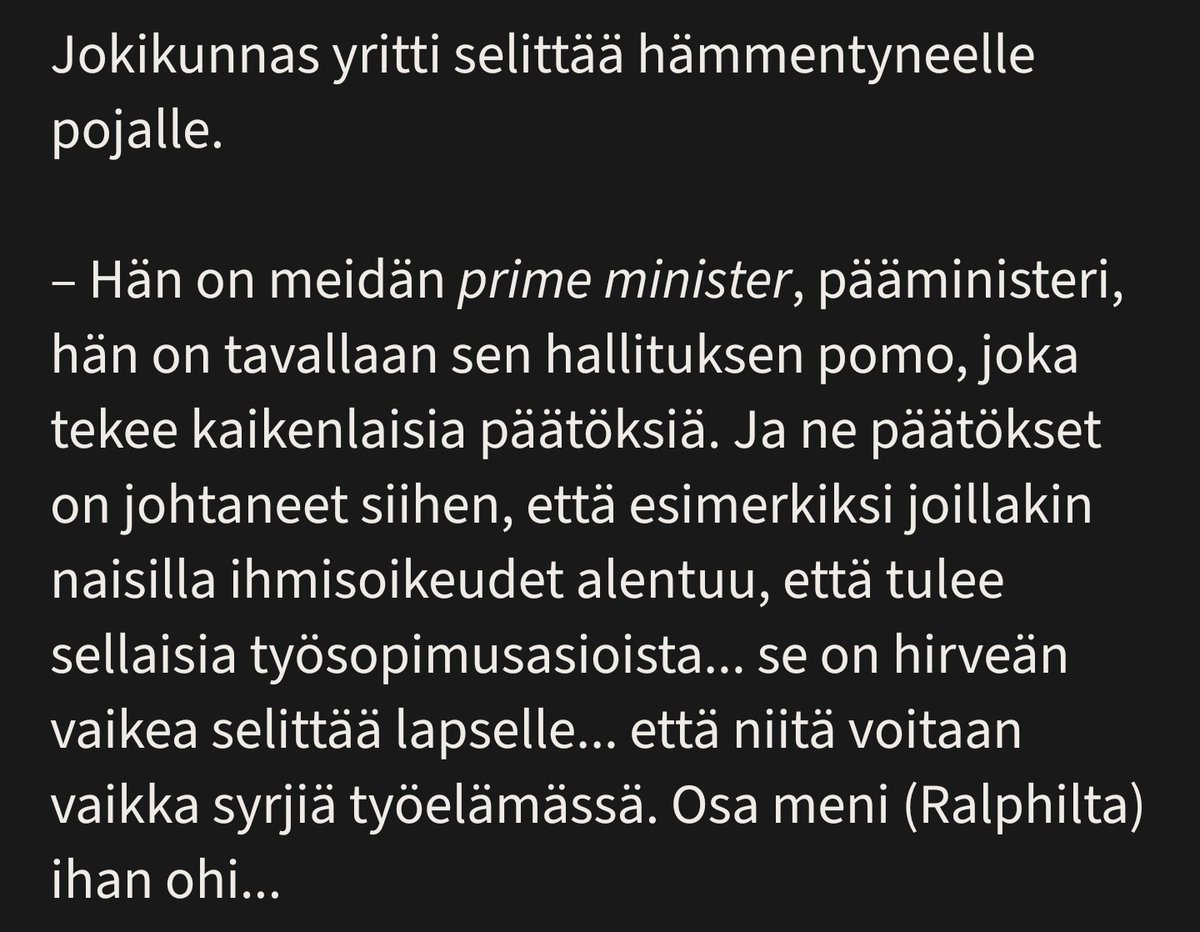 Jokikunnas yritti selittää hämmentyneelle pojalle.

– Hän on meidän prime minister, pääministeri, hän on tavallaan sen hallituksen pomo, joka tekee kaikenlaisia päätöksiä. Ja ne päätökset on johtaneet siihen, että esimerkiksi joillakin naisilla ihmisoikeudet alentuu, että tulee sellaisia työsopimusasioista... se on hirveän vaikea selittää lapselle... että niitä voitaan vaikka syrjiä työelämässä. Osa meni (Ralphilta) ihan ohi...